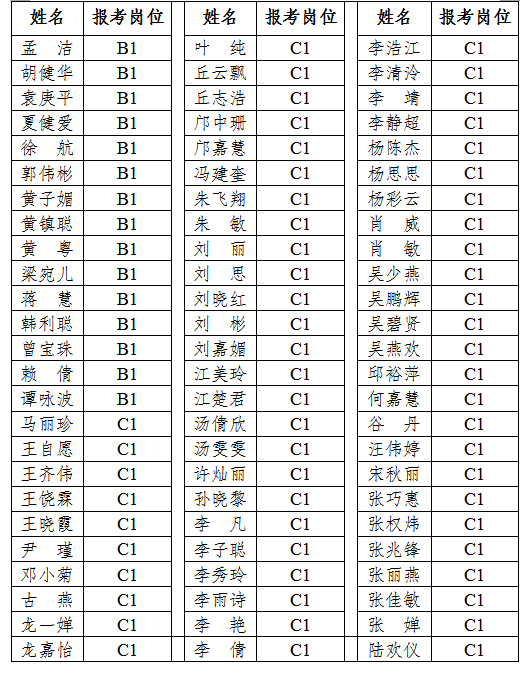 | 姓名 | 报考岗位 |
|---|---|
| 孟　洁 | B1 |
| 胡健华 | B1 |
| 袁庚平 | B1 |
| 夏健爱 | B1 |
| 徐　航 | B1 |
| 郭伟彬 | B1 |
| 黄子媚 | B1 |
| 黄镇聪 | B1 |
| 黄　粤 | B1 |
| 梁宛儿 | B1 |
| 蒋　慧 | B1 |
| 韩利聪 | B1 |
| 曾宝珠 | B1 |
| 赖　倩 | B1 |
| 谭咏波 | B1 |
| 马丽珍 | C1 |
| 王自愿 | C1 |
| 王齐伟 | C1 |
| 王饶霖 | C1 |
| 王晓霞 | C1 |
| 尹　瑾 | C1 |
| 邓小菊 | C1 |
| 古　燕 | C1 |
| 龙一婵 | C1 |
| 龙嘉怡 | C1 |

| 姓名 | 报考岗位 |
|---|---|
| 叶　纯 | C1 |
| 丘云飘 | C1 |
| 丘志浩 | C1 |
| 邝中珊 | C1 |
| 邝嘉慧 | C1 |
| 冯建奎 | C1 |
| 朱飞翔 | C1 |
| 朱　敏 | C1 |
| 刘　丽 | C1 |
| 刘　思 | C1 |
| 刘晓红 | C1 |
| 刘　彬 | C1 |
| 刘嘉媚 | C1 |
| 江美玲 | C1 |
| 江楚君 | C1 |
| 汤倩欣 | C1 |
| 汤雯雯 | C1 |
| 许灿丽 | C1 |
| 孙晓黎 | C1 |
| 李　凡 | C1 |
| 李子聪 | C1 |
| 李秀玲 | C1 |
| 李雨诗 | C1 |
| 李　艳 | C1 |
| 李　倩 | C1 |

| 姓名 | 报考岗位 |
|---|---|
| 李浩江 | C1 |
| 李清泠 | C1 |
| 李　靖 | C1 |
| 李静超 | C1 |
| 杨陈杰 | C1 |
| 杨思思 | C1 |
| 杨彩云 | C1 |
| 肖　威 | C1 |
| 肖　敏 | C1 |
| 吴少燕 | C1 |
| 吴鹏辉 | C1 |
| 吴碧贤 | C1 |
| 吴燕欢 | C1 |
| 邱裕萍 | C1 |
| 何嘉慧 | C1 |
| 谷　丹 | C1 |
| 汪伟婷 | C1 |
| 宋秋丽 | C1 |
| 张巧惠 | C1 |
| 张权炜 | C1 |
| 张兆锋 | C1 |
| 张丽燕 | C1 |
| 张佳敏 | C1 |
| 张　婵 | C1 |
| 陆欢仪 | C1 |